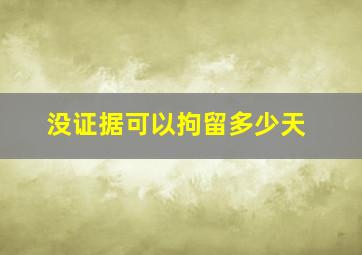 没证据可以拘留多少天